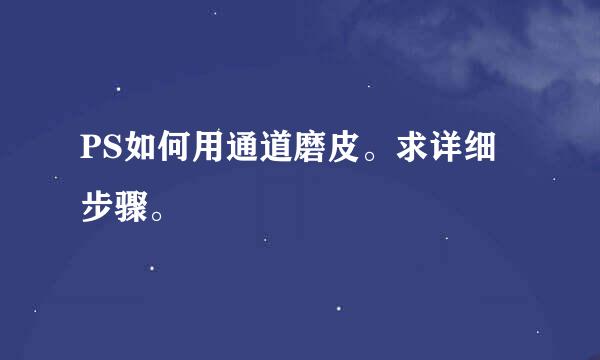 PS如何用通道磨皮。求详细步骤。